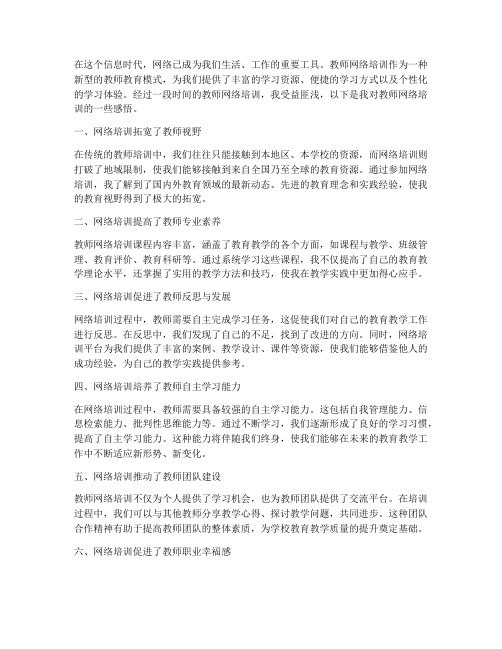 在这个信息时代，网络已成为我们生活、工作的重要工具。教师网络培训作为一种新型的教师教育模式，为我们提供了丰富的学习资源、便捷的学习方式以及个性化的学习体验。经过一段时间的教师网络培训，我受益匪浅，以下是我对教师网络培训的一些感悟。

一、网络培训拓宽了教师视野

在传统的教师培训中，我们往往只能接触到本地区、本学校的资源，而网络培训则打破了地域限制，使我们能够接触到来自全国乃至全球的教育资源。通过参加网络培训，我了解到了国内外教育领域的最新动态、先进的教育理念和实践经验，使我的教育视野得到了极大的拓宽。

二、网络培训提高了教师专业素养

教师网络培训课程内容丰富，涵盖了教育教学的各个方面，如课程与教学、班级管理、教育评价、教育科研等。通过系统学习这些课程，我不仅提高了自己的教育教学理论水平，还掌握了实用的教学方法和技巧，使我在教学实践中更加得心应手。

三、网络培训促进了教师反思与发展

网络培训过程中，教师需要自主完成学习任务，这促使我们对自己的教育教学工作进行反思。在反思中，我们发现了自己的不足，找到了改进的方向。同时，网络培训平台为我们提供了丰富的案例、教学设计、课件等资源，使我们能够借鉴他人的成功经验，为自己的教学实践提供参考。

四、网络培训培养了教师自主学习能力

在网络培训过程中，教师需要具备较强的自主学习能力。这包括自我管理能力、信息检索能力、批判性思维能力等。通过不断学习，我们逐渐形成了良好的学习习惯，提高了自主学习能力。这种能力将伴随我们终身，使我们能够在未来的教育教学工作中不断适应新形势、新变化。

五、网络培训推动了教师团队建设

教师网络培训不仅为个人提供了学习机会，也为教师团队提供了交流平台。在培训过程中，我们可以与其他教师分享教学心得、探讨教学问题，共同进步。这种团队合作精神有助于提高教师团队的整体素质，为学校教育教学质量的提升奠定基础。

六、网络培训促进了教师职业幸福感